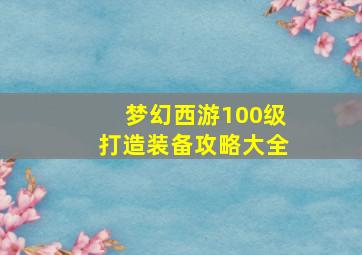 梦幻西游100级
打造装备攻略大全